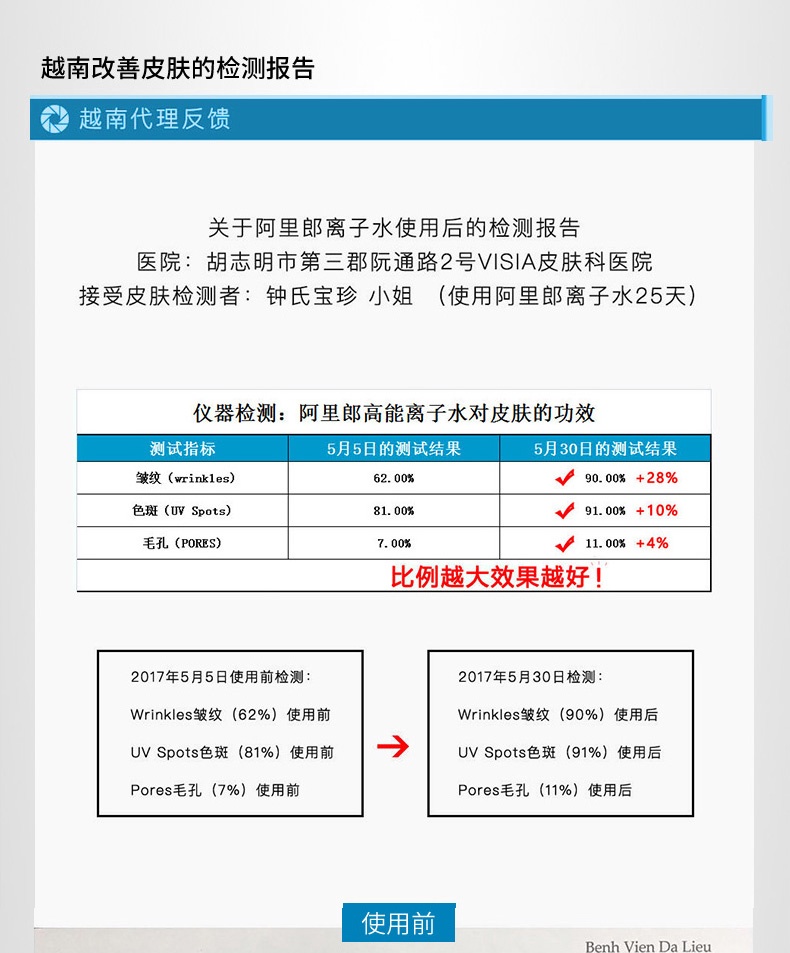 越南改善皮肤的检测报告

越南代理反馈

关于阿里郎离子水使用后的检测报告
医院：胡志明市第三郡阮通路2号VISIA皮肤科医院
接受皮肤检测者：钟氏宝珍 小姐 （使用阿里郎离子水25天）

仪器检测：阿里郎高能离子水对皮肤的功效

| 测试指标 | 5月5日的测试结果 | 5月30日的测试结果 |
|---|---|---|
| 皱纹（wrinkles） | 62.00% | 90.00% +28% |
| 色斑（UV Spots） | 81.00% | 91.00% +10% |
| 毛孔（PORES） | 7.00% | 11.00% +4% |

比例越大效果越好！

2017年5月5日使用前检测：
Wrinkles皱纹（62%）使用前
UV Spots色斑（81%）使用前
Pores毛孔（7%）使用前

2017年5月30日检测：
Wrinkles皱纹（90%）使用后
UV Spots色斑（91%）使用后
Pores毛孔（11%）使用后

使用前

Benh Vien Da Lieu